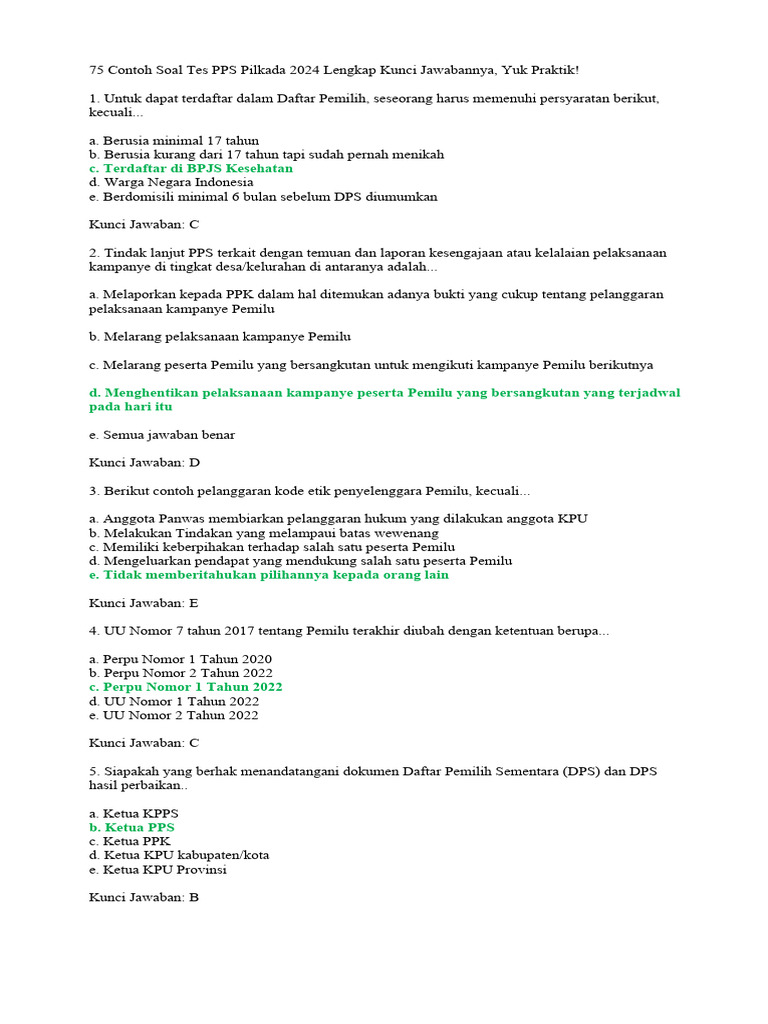 75 Contoh Soal Tes PPS Pilkada 2024 Lengkap Kunci Jawabannya, Yuk Praktik!

1. Untuk dapat terdaftar dalam Daftar Pemilih, seseorang harus memenuhi persyaratan berikut, kecuali...

a. Berusia minimal 17 tahun
b. Berusia kurang dari 17 tahun tapi sudah pernah menikah
c. Terdaftar di BPJS Kesehatan
d. Warga Negara Indonesia
e. Berdomisili minimal 6 bulan sebelum DPS diumumkan

Kunci Jawaban: C

2. Tindak lanjut PPS terkait dengan temuan dan laporan kesengajaan atau kelalaian pelaksanaan kampanye di tingkat desa/kelurahan di antaranya adalah...

a. Melaporkan kepada PPK dalam hal ditemukan adanya bukti yang cukup tentang pelanggaran pelaksanaan kampanye Pemilu

b. Melarang pelaksanaan kampanye Pemilu

c. Melarang peserta Pemilu yang bersangkutan untuk mengikuti kampanye Pemilu berikutnya

d. Menghentikan pelaksanaan kampanye peserta Pemilu yang bersangkutan yang terjadwal pada hari itu

e. Semua jawaban benar

Kunci Jawaban: D

3. Berikut contoh pelanggaran kode etik penyelenggara Pemilu, kecuali...

a. Anggota Panwas membiarkan pelanggaran hukum yang dilakukan anggota KPU
b. Melakukan Tindakan yang melampaui batas wewenang
c. Memiliki keberpihakan terhadap salah satu peserta Pemilu
d. Mengeluarkan pendapat yang mendukung salah satu peserta Pemilu
e. Tidak memberitahukan pilihannya kepada orang lain

Kunci Jawaban: E

4. UU Nomor 7 tahun 2017 tentang Pemilu terakhir diubah dengan ketentuan berupa...

a. Perpu Nomor 1 Tahun 2020
b. Perpu Nomor 2 Tahun 2022
c. Perpu Nomor 1 Tahun 2022
d. UU Nomor 1 Tahun 2022
e. UU Nomor 2 Tahun 2022

Kunci Jawaban: C

5. Siapakah yang berhak menandatangani dokumen Daftar Pemilih Sementara (DPS) dan DPS hasil perbaikan..

a. Ketua KPPS
b. Ketua PPS
c. Ketua PPK
d. Ketua KPU kabupaten/kota
e. Ketua KPU Provinsi

Kunci Jawaban: B